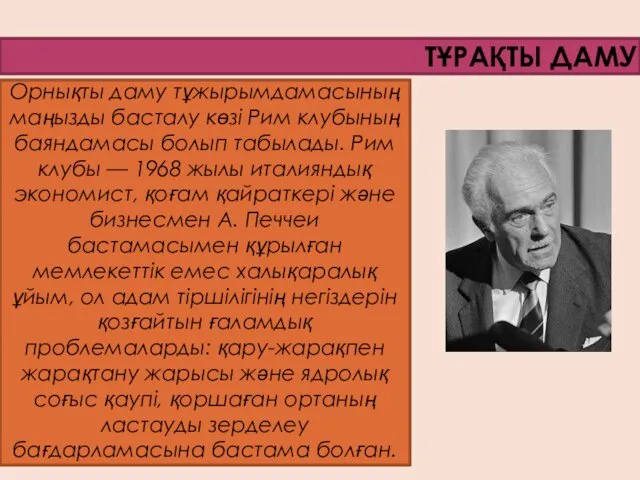 ТҰРАҚТЫ ДАМУ

Орнықты даму тұжырымдамасының маңызды басталу көзі Рим клубының баяндамасы болып табылады. Рим клубы — 1968 жылы италияндық экономист, қоғам қайраткері және бизнесмен А. Печчеи бастамасымен құрылған мемлекеттік емес халықаралық ұйым, ол адам тіршілігінің негіздерін қозғайтын ғаламдық проблемаларды: қару-жарақпен жарақтану жарысы және ядролық соғыс қаупі, қоршаған ортаның ластауды зерделеу бағдарламасына бастама болған.